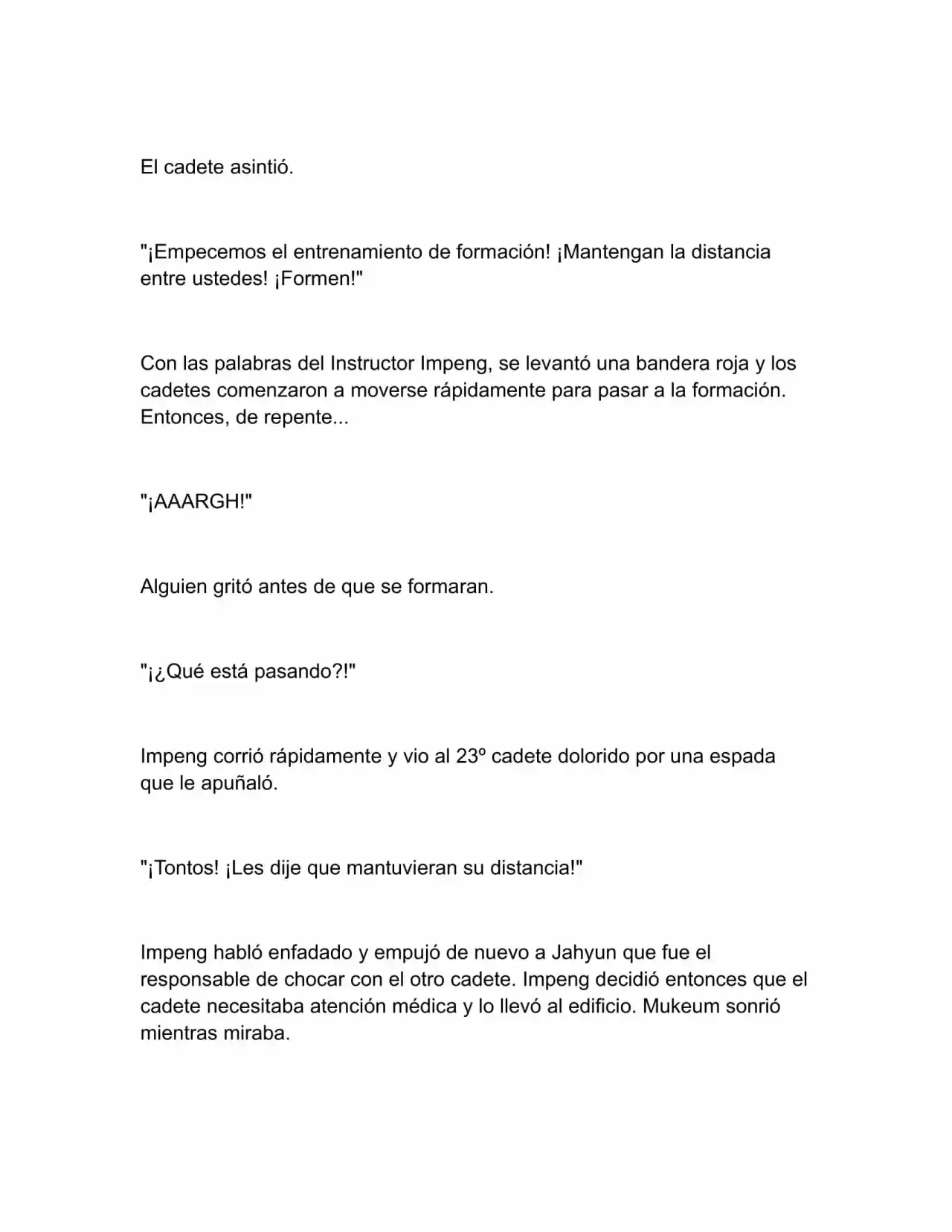 El cadete asintió.

"¡Empecemos el entrenamiento de formación! ¡Mantengan la distancia entre ustedes! ¡Formen!"

Con las palabras del Instructor Impeng, se levantó una bandera roja y los cadetes comenzaron a moverse rápidamente para pasar a la formación. Entonces, de repente...

"¡AAARGH!"

Alguien gritó antes de que se formaran.

"¡¿Qué está pasando?!"

Impeng corrió rápidamente y vio al 23º cadete dolorido por una espada que le apuñaló.

"¡Tontos! ¡Les dije que mantuvieran su distancia!"

Impeng habló enfadado y empujó de nuevo a Jahyun que fue el responsable de chocar con el otro cadete. Impeng decidió entonces que el cadete necesitaba atención médica y lo llevó al edificio. Mukeum sonrió mientras miraba.